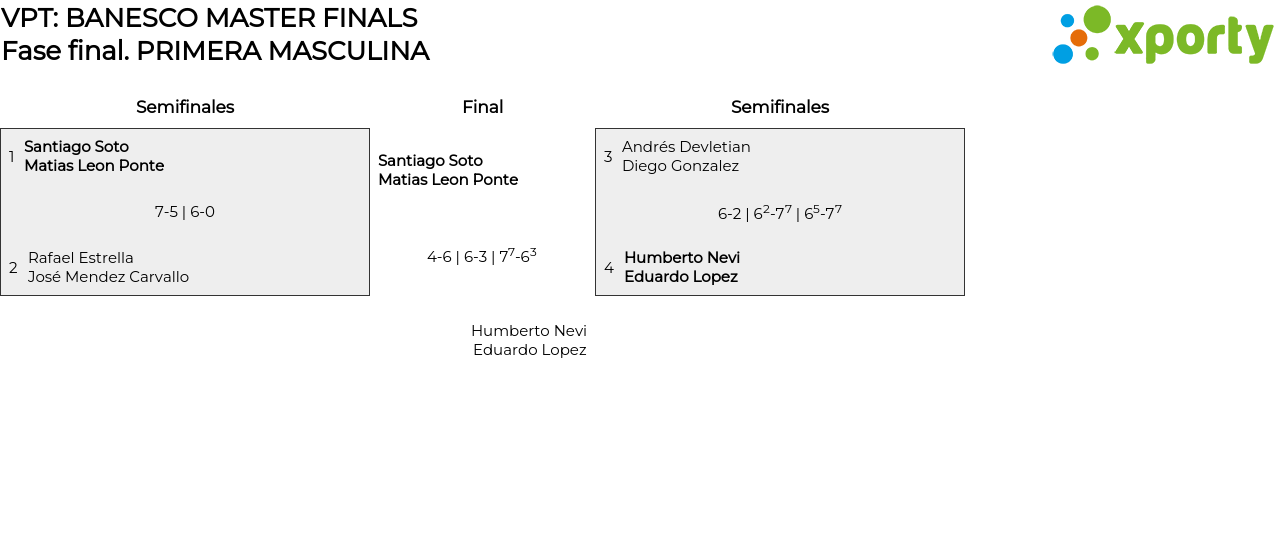 VPT: BANESCO MASTER FINALS
Fase final. PRIMERA MASCULINA

xporty

Semifinales

1 Santiago Soto
Matias Leon Ponte

7-5 | 6-0

2 Rafael Estrella
José Mendez Carvallo

Final

Santiago Soto
Matias Leon Ponte

4-6 | 6-3 | $7^7$-$6^3$

Humberto Nevi
Eduardo Lopez

Semifinales

3 Andrés Devletian
Diego Gonzalez

6-2 | $6^2$-$7^7$ | $6^5$-$7^7$

4 Humberto Nevi
Eduardo Lopez